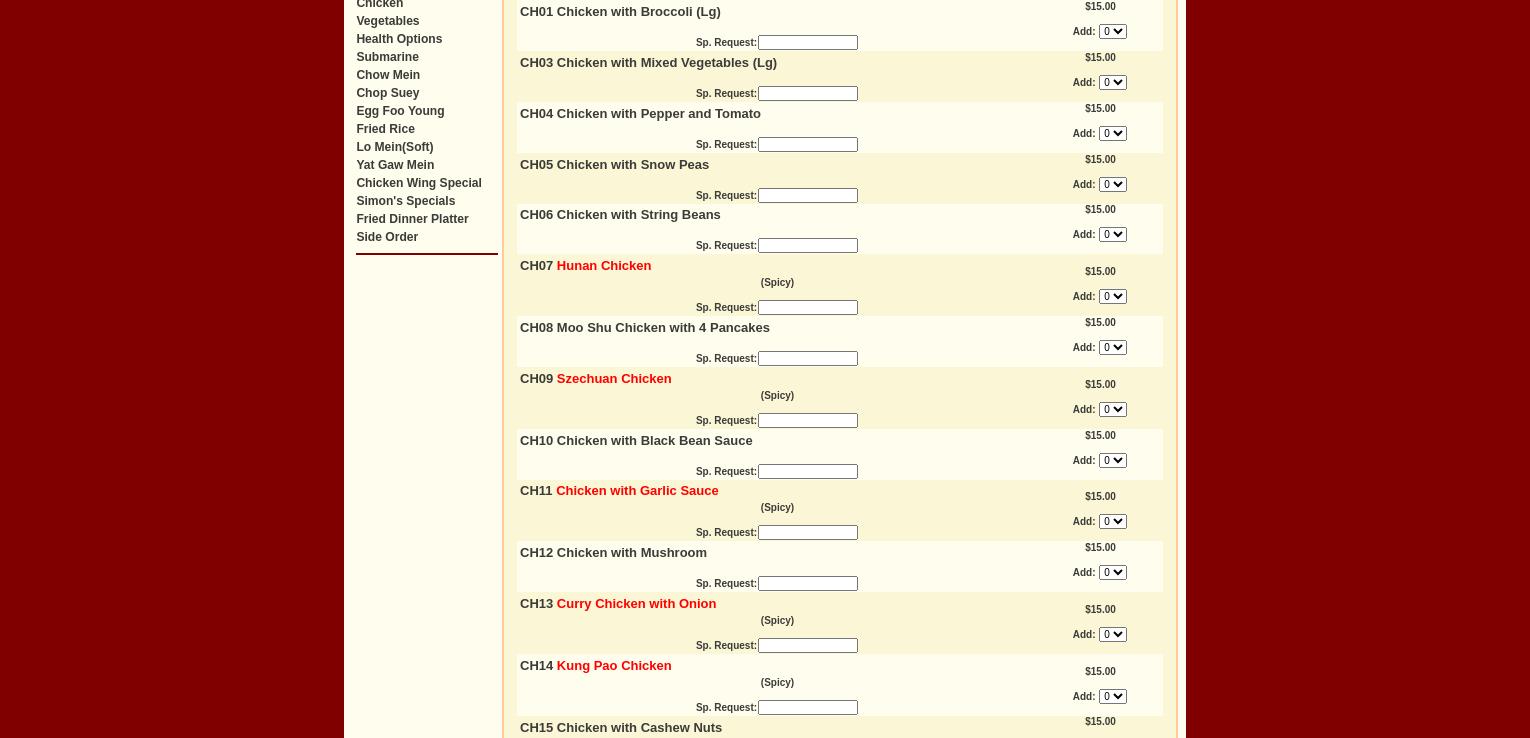 Chicken
Vegetables
Health Options
Submarine
Chow Mein
Chop Suey
Egg Foo Young
Fried Rice
Lo Mein(Soft)
Yat Gaw Mein
Chicken Wing Special
Simon's Specials
Fried Dinner Platter
Side Order

CH01 Chicken with Broccoli (Lg)
$15.00
Sp. Request:
Add: 0

CH03 Chicken with Mixed Vegetables (Lg)
$15.00
Sp. Request:
Add: 0

CH04 Chicken with Pepper and Tomato
$15.00
Sp. Request:
Add: 0

CH05 Chicken with Snow Peas
$15.00
Sp. Request:
Add: 0

CH06 Chicken with String Beans
$15.00
Sp. Request:
Add: 0

CH07 Hunan Chicken
(Spicy)
$15.00
Sp. Request:
Add: 0

CH08 Moo Shu Chicken with 4 Pancakes
$15.00
Sp. Request:
Add: 0

CH09 Szechuan Chicken
(Spicy)
$15.00
Sp. Request:
Add: 0

CH10 Chicken with Black Bean Sauce
$15.00
Sp. Request:
Add: 0

CH11 Chicken with Garlic Sauce
(Spicy)
$15.00
Sp. Request:
Add: 0

CH12 Chicken with Mushroom
$15.00
Sp. Request:
Add: 0

CH13 Curry Chicken with Onion
(Spicy)
$15.00
Sp. Request:
Add: 0

CH14 Kung Pao Chicken
(Spicy)
$15.00
Sp. Request:
Add: 0

CH15 Chicken with Cashew Nuts
$15.00